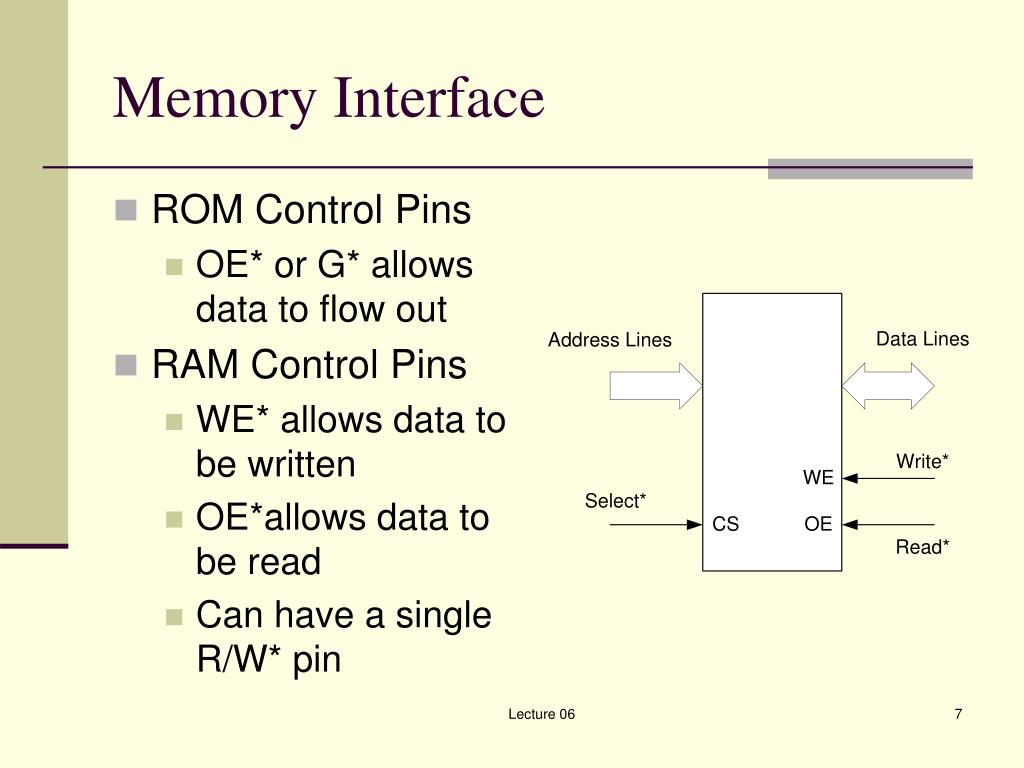 Memory Interface

ROM Control Pins

OE* or G* allows data to flow out

RAM Control Pins

WE* allows data to be written

OE*allows data to be read

Can have a single R/W* pin

Address Lines

Data Lines

Write*

WE

Select*

CS

OE

Read*

Lecture 06

7